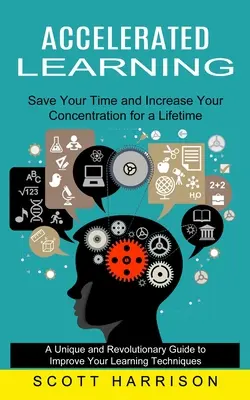 ACCELERATED
LEARNING

Save Your Time and Increase Your Concentration for a Lifetime

ABC
$\sqrt{123}$

$H_2O$

2+2

A Unique and Revolutionary Guide to Improve Your Learning Techniques

SCOTT HARRISON